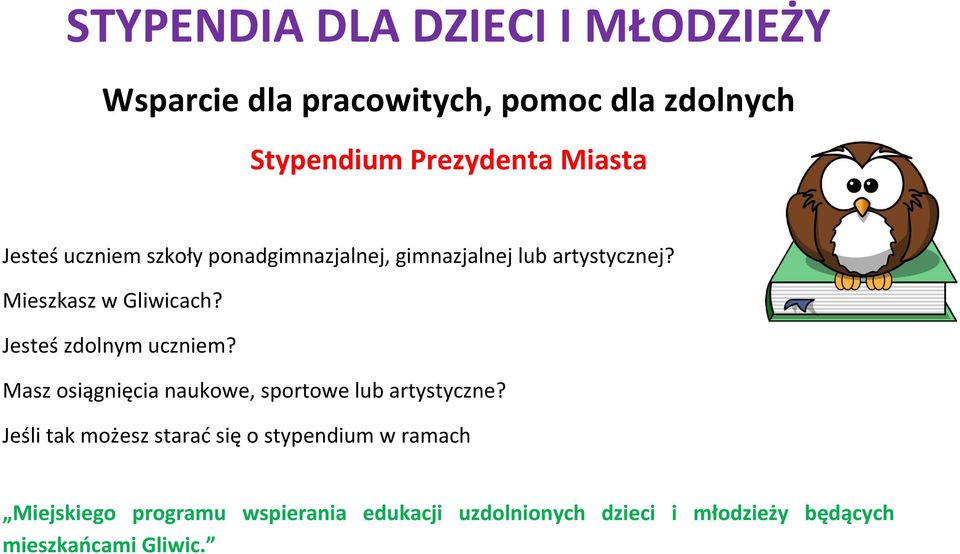 STYPENDIA DLA DZIECI I MŁODZIEŻY

Wsparcie dla pracowitych, pomoc dla zdolnych

Stypendium Prezydenta Miasta

Jesteś uczniem szkoły ponadgimnazjalnej, gimnazjalnej lub artystycznej?

Mieszkasz w Gliwicach?

Jesteś zdolnym uczniem?

Masz osiągnięcia naukowe, sportowe lub artystyczne?

Jeśli tak możesz starać się o stypendium w ramach

„Miejskiego programu wspierania edukacji uzdolnionych dzieci i młodzieży będących mieszkańcami Gliwic.”